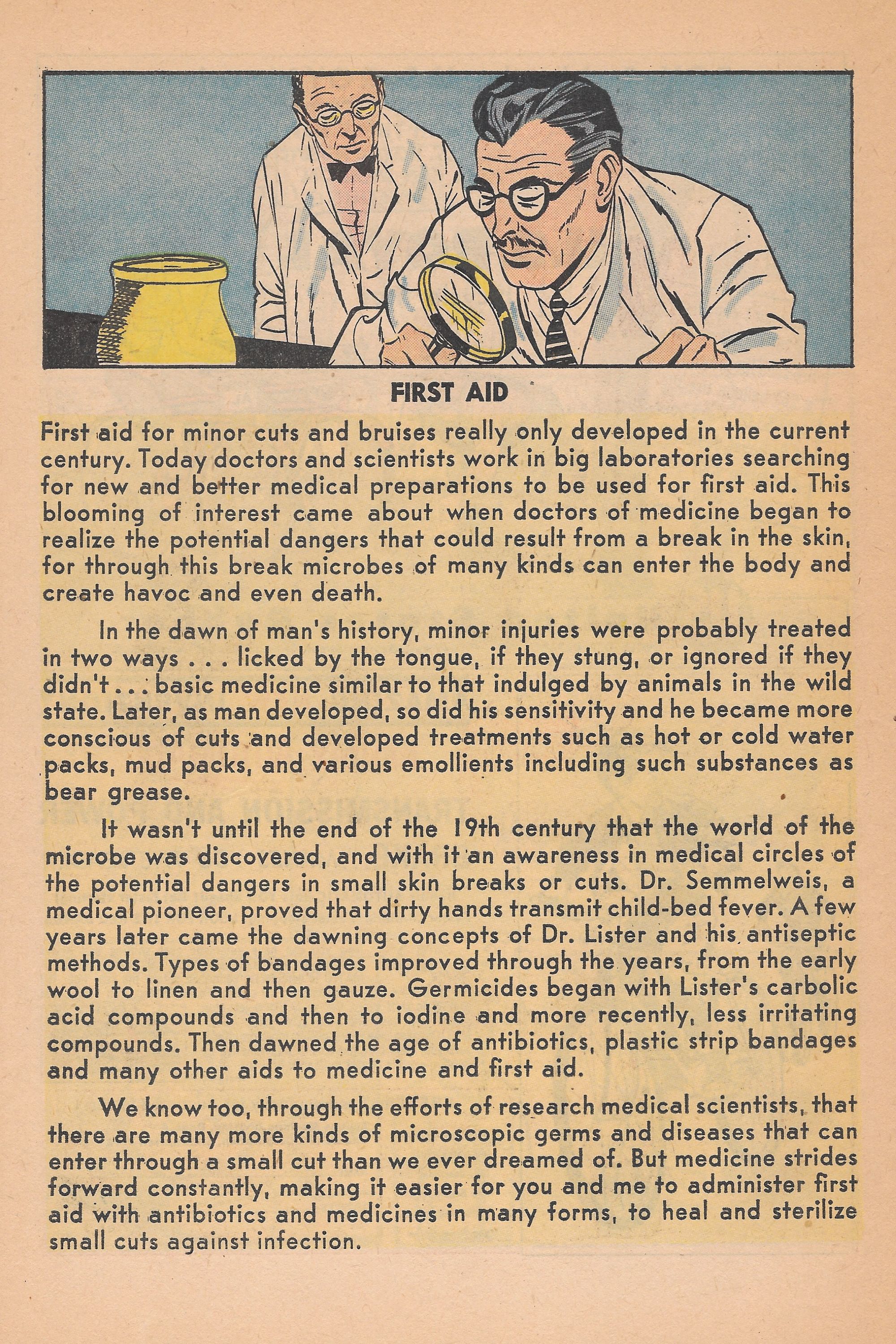 FIRST AID

First aid for minor cuts and bruises really only developed in the current century. Today doctors and scientists work in big laboratories searching for new and better medical preparations to be used for first aid. This blooming of interest came about when doctors of medicine began to realize the potential dangers that could result from a break in the skin, for through this break microbes of many kinds can enter the body and create havoc and even death.

In the dawn of man's history, minor injuries were probably treated in two ways . . . licked by the tongue, if they stung, or ignored if they didn't . . . basic medicine similar to that indulged by animals in the wild state. Later, as man developed, so did his sensitivity and he became more conscious of cuts and developed treatments such as hot or cold water packs, mud packs, and various emollients including such substances as bear grease.

It wasn't until the end of the 19th century that the world of the microbe was discovered, and with it an awareness in medical circles of the potential dangers in small skin breaks or cuts. Dr. Semmelweis, a medical pioneer, proved that dirty hands transmit child-bed fever. A few years later came the dawning concepts of Dr. Lister and his antiseptic methods. Types of bandages improved through the years, from the early wool to linen and then gauze. Germicides began with Lister's carbolic acid compounds and then to iodine and more recently, less irritating compounds. Then dawned the age of antibiotics, plastic strip bandages and many other aids to medicine and first aid.

We know too, through the efforts of research medical scientists, that there are many more kinds of microscopic germs and diseases that can enter through a small cut than we ever dreamed of. But medicine strides forward constantly, making it easier for you and me to administer first aid with antibiotics and medicines in many forms, to heal and sterilize small cuts against infection.